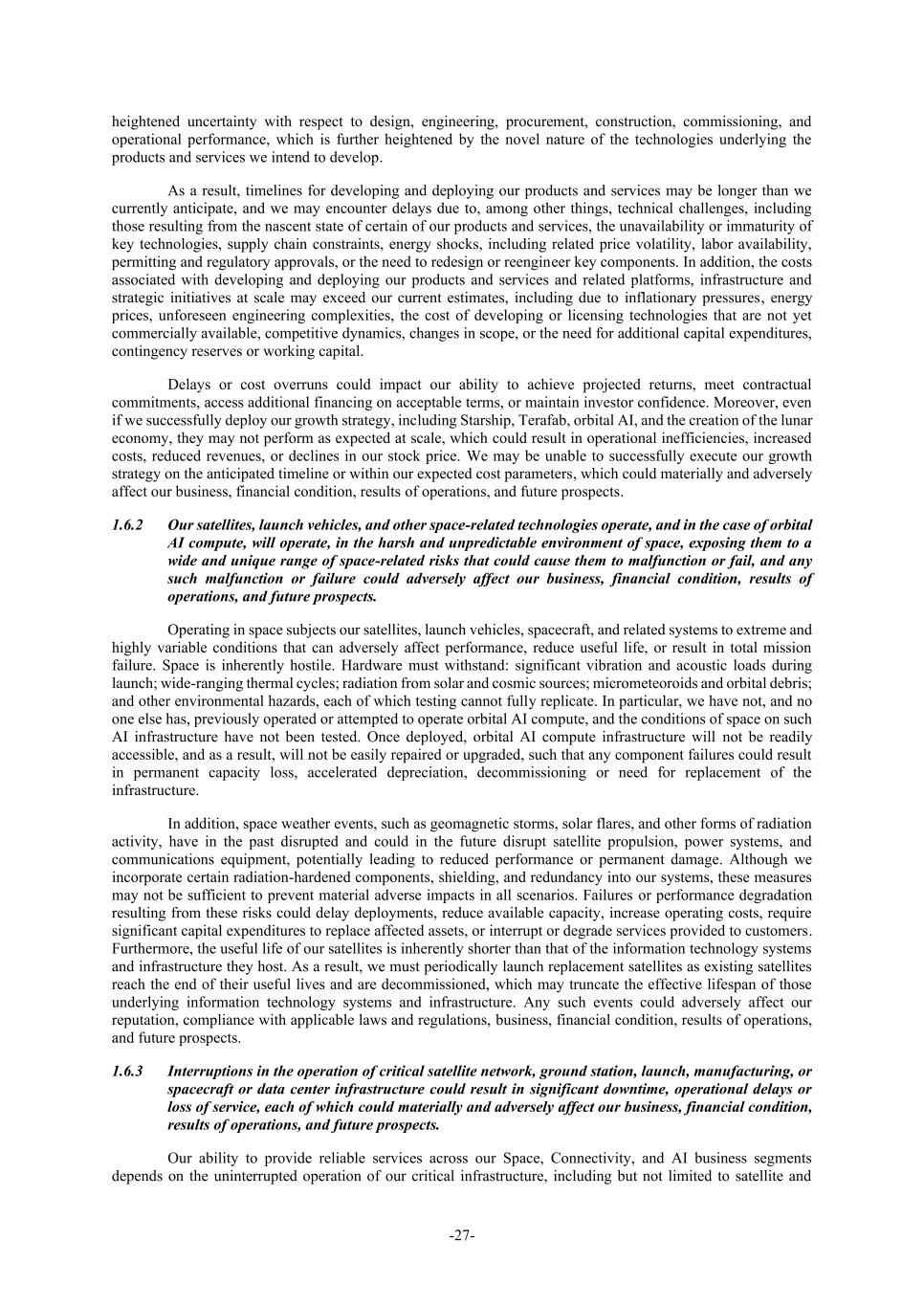 heightened uncertainty with respect to design, engineering, procurement, construction, commissioning, and operational performance, which is further heightened by the novel nature of the technologies underlying the products and services we intend to develop.

As a result, timelines for developing and deploying our products and services may be longer than we currently anticipate, and we may encounter delays due to, among other things, technical challenges, including those resulting from the nascent state of certain of our products and services, the unavailability or immaturity of key technologies, supply chain constraints, energy shocks, including related price volatility, labor availability, permitting and regulatory approvals, or the need to redesign or reengineer key components. In addition, the costs associated with developing and deploying our products and services and related platforms, infrastructure and strategic initiatives at scale may exceed our current estimates, including due to inflationary pressures, energy prices, unforeseen engineering complexities, the cost of developing or licensing technologies that are not yet commercially available, competitive dynamics, changes in scope, or the need for additional capital expenditures, contingency reserves or working capital.

Delays or cost overruns could impact our ability to achieve projected returns, meet contractual commitments, access additional financing on acceptable terms, or maintain investor confidence. Moreover, even if we successfully deploy our growth strategy, including Starship, Terafab, orbital AI, and the creation of the lunar economy, they may not perform as expected at scale, which could result in operational inefficiencies, increased costs, reduced revenues, or declines in our stock price. We may be unable to successfully execute our growth strategy on the anticipated timeline or within our expected cost parameters, which could materially and adversely affect our business, financial condition, results of operations, and future prospects.

1.6.2 Our satellites, launch vehicles, and other space-related technologies operate, and in the case of orbital AI compute, will operate, in the harsh and unpredictable environment of space, exposing them to a wide and unique range of space-related risks that could cause them to malfunction or fail, and any such malfunction or failure could adversely affect our business, financial condition, results of operations, and future prospects.

Operating in space subjects our satellites, launch vehicles, spacecraft, and related systems to extreme and highly variable conditions that can adversely affect performance, reduce useful life, or result in total mission failure. Space is inherently hostile. Hardware must withstand: significant vibration and acoustic loads during launch; wide-ranging thermal cycles; radiation from solar and cosmic sources; micrometeoroids and orbital debris; and other environmental hazards, each of which testing cannot fully replicate. In particular, we have not, and no one else has, previously operated or attempted to operate orbital AI compute, and the conditions of space on such AI infrastructure have not been tested. Once deployed, orbital AI compute infrastructure will not be readily accessible, and as a result, will not be easily repaired or upgraded, such that any component failures could result in permanent capacity loss, accelerated depreciation, decommissioning or need for replacement of the infrastructure.

In addition, space weather events, such as geomagnetic storms, solar flares, and other forms of radiation activity, have in the past disrupted and could in the future disrupt satellite propulsion, power systems, and communications equipment, potentially leading to reduced performance or permanent damage. Although we incorporate certain radiation-hardened components, shielding, and redundancy into our systems, these measures may not be sufficient to prevent material adverse impacts in all scenarios. Failures or performance degradation resulting from these risks could delay deployments, reduce available capacity, increase operating costs, require significant capital expenditures to replace affected assets, or interrupt or degrade services provided to customers. Furthermore, the useful life of our satellites is inherently shorter than that of the information technology systems and infrastructure they host. As a result, we must periodically launch replacement satellites as existing satellites reach the end of their useful lives and are decommissioned, which may truncate the effective lifespan of those underlying information technology systems and infrastructure. Any such events could adversely affect our reputation, compliance with applicable laws and regulations, business, financial condition, results of operations, and future prospects.

1.6.3 Interruptions in the operation of critical satellite network, ground station, launch, manufacturing, or spacecraft or data center infrastructure could result in significant downtime, operational delays or loss of service, each of which could materially and adversely affect our business, financial condition, results of operations, and future prospects.

Our ability to provide reliable services across our Space, Connectivity, and AI business segments depends on the uninterrupted operation of our critical infrastructure, including but not limited to satellite and

-27-